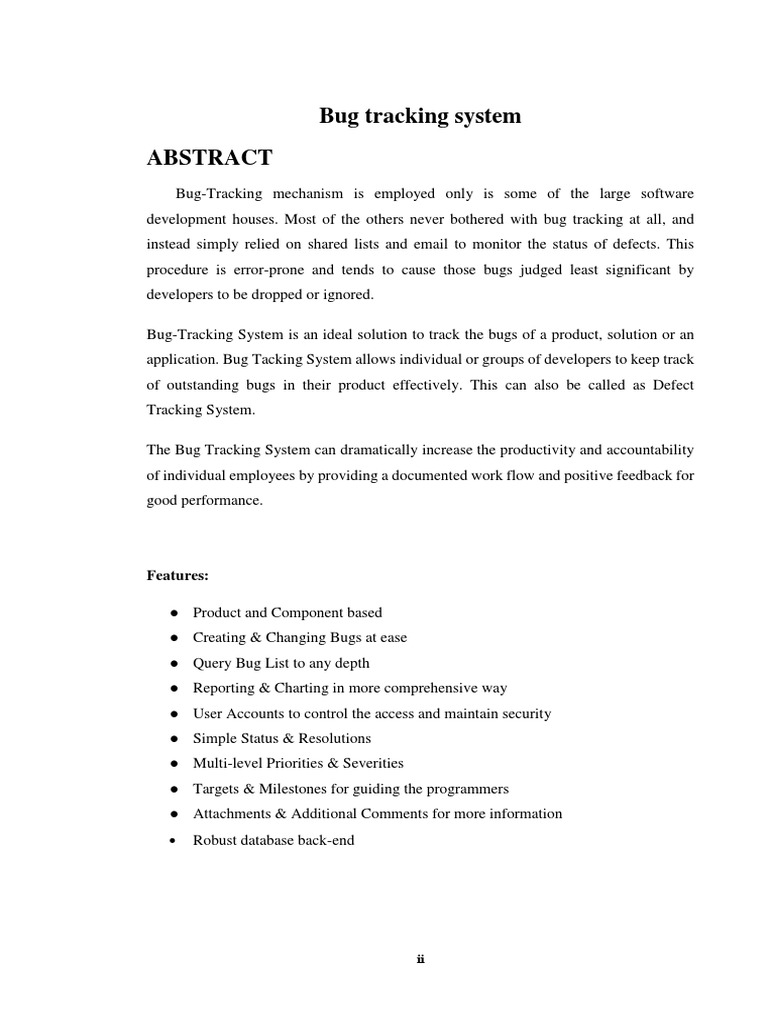 Bug tracking system

ABSTRACT

Bug-Tracking mechanism is employed only is some of the large software development houses. Most of the others never bothered with bug tracking at all, and instead simply relied on shared lists and email to monitor the status of defects. This procedure is error-prone and tends to cause those bugs judged least significant by developers to be dropped or ignored.

Bug-Tracking System is an ideal solution to track the bugs of a product, solution or an application. Bug Tacking System allows individual or groups of developers to keep track of outstanding bugs in their product effectively. This can also be called as Defect Tracking System.

The Bug Tracking System can dramatically increase the productivity and accountability of individual employees by providing a documented work flow and positive feedback for good performance.

Features:

- Product and Component based
- Creating & Changing Bugs at ease
- Query Bug List to any depth
- Reporting & Charting in more comprehensive way
- User Accounts to control the access and maintain security
- Simple Status & Resolutions
- Multi-level Priorities & Severities
- Targets & Milestones for guiding the programmers
- Attachments & Additional Comments for more information
- Robust database back-end

ii